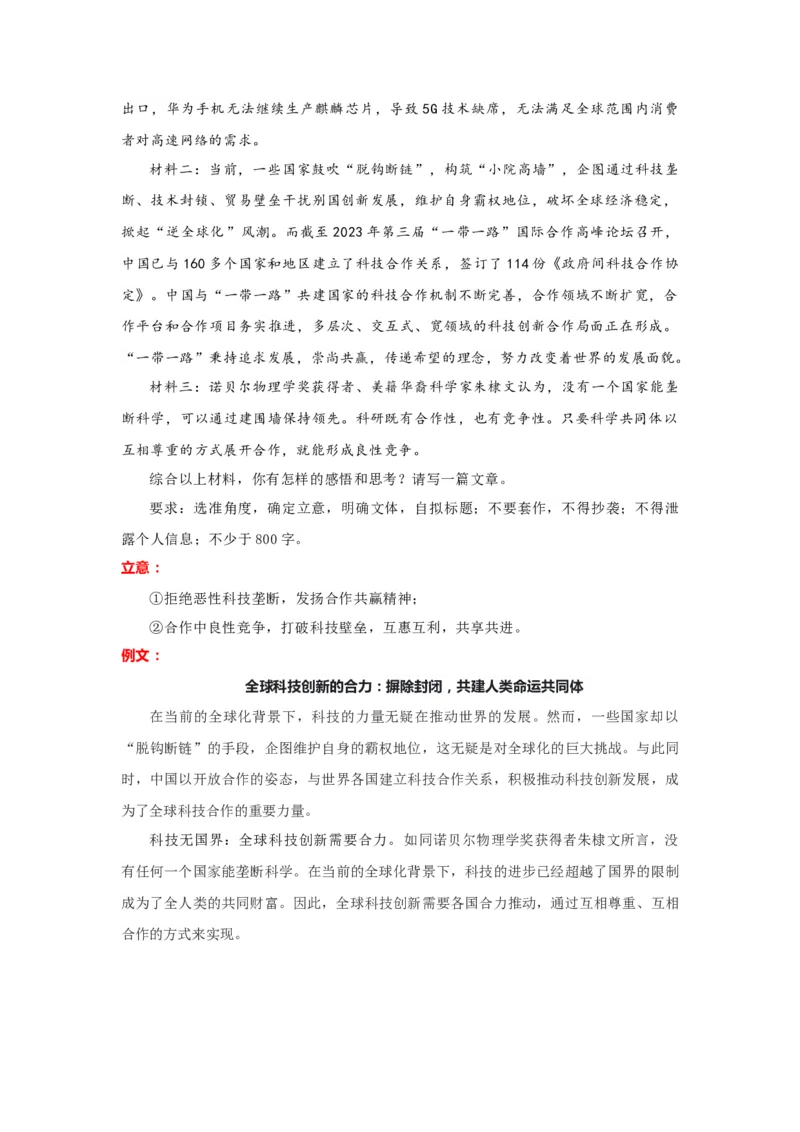 出口，华为手机无法继续生产麒麟芯片，导致5G技术缺席，无法满足全球范围内消费者对高速网络的需求。

材料二：当前，一些国家鼓吹“脱钩断链”，构筑“小院高墙”，企图通过科技垄断、技术封锁、贸易壁垒干扰别国创新发展，维护自身霸权地位，破坏全球经济稳定，掀起“逆全球化”风潮。而截至2023年第三届“一带一路”国际合作高峰论坛召开，中国已与160多个国家和地区建立了科技合作关系，签订了114份《政府间科技合作协定》。中国与“一带一路”共建国家的科技合作机制不断完善，合作领域不断扩宽，合作平台和合作项目务实推进，多层次、交互式、宽领域的科技创新合作局面正在形成。“一带一路”秉持追求发展，崇尚共赢，传递希望的理念，努力改变着世界的发展面貌。

材料三：诺贝尔物理学奖获得者、美籍华裔科学家朱棣文认为，没有一个国家能垄断科学，可以通过建围墙保持领先。科研既有合作性，也有竞争性。只要科学共同体以互相尊重的方式展开合作，就能形成良性竞争。

综合以上材料，你有怎样的感悟和思考？请写一篇文章。

要求：选准角度，确定立意，明确文体，自拟标题；不要套作，不得抄袭；不得泄露个人信息；不少于800字。

立意：

①拒绝恶性科技垄断，发扬合作共赢精神；

②合作中良性竞争，打破科技壁垒，互惠互利，共享共进。

例文：

全球科技创新的合力：摒除封闭，共建人类命运共同体

在当前的全球化背景下，科技的力量无疑在推动世界的发展。然而，一些国家却以“脱钩断链”的手段，企图维护自身的霸权地位，这无疑是对全球化的巨大挑战。与此同时，中国以开放合作的姿态，与世界各国建立科技合作关系，积极推动科技创新发展，成为了全球科技合作的重要力量。

科技无国界：全球科技创新需要合力。如同诺贝尔物理学奖获得者朱棣文所言，没有任何一个国家能垄断科学。在当前的全球化背景下，科技的进步已经超越了国界的限制成为了全人类的共同财富。因此，全球科技创新需要各国合力推动，通过互相尊重、互相合作的方式来实现。